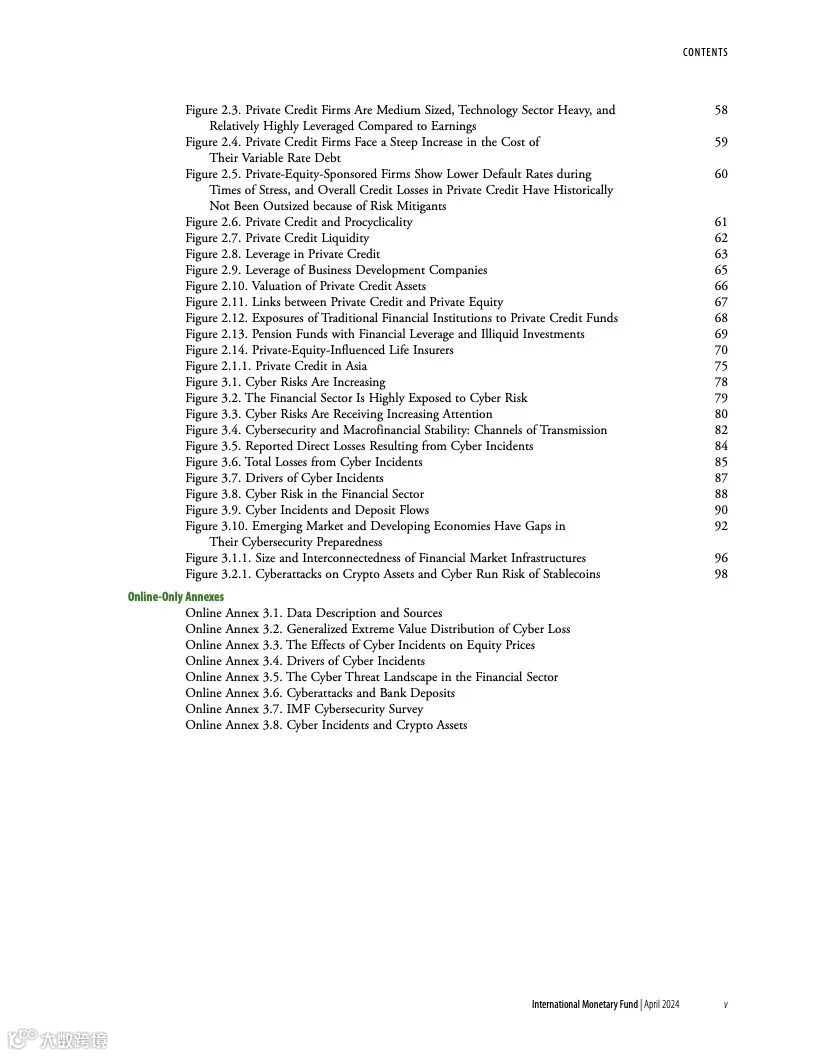 CONTENTS

Figure 2.3. Private Credit Firms Are Medium Sized, Technology Sector Heavy, and Relatively Highly Leveraged Compared to Earnings 58
Figure 2.4. Private Credit Firms Face a Steep Increase in the Cost of Their Variable Rate Debt 59
Figure 2.5. Private-Equity-Sponsored Firms Show Lower Default Rates during Times of Stress, and Overall Credit Losses in Private Credit Have Historically Not Been Outsized because of Risk Mitigants 60
Figure 2.6. Private Credit and Procyclicality 61
Figure 2.7. Private Credit Liquidity 62
Figure 2.8. Leverage in Private Credit 63
Figure 2.9. Leverage of Business Development Companies 65
Figure 2.10. Valuation of Private Credit Assets 66
Figure 2.11. Links between Private Credit and Private Equity 67
Figure 2.12. Exposures of Traditional Financial Institutions to Private Credit Funds 68
Figure 2.13. Pension Funds with Financial Leverage and Illiquid Investments 69
Figure 2.14. Private-Equity-Influenced Life Insurers 70
Figure 2.1.1. Private Credit in Asia 75
Figure 3.1. Cyber Risks Are Increasing 78
Figure 3.2. The Financial Sector Is Highly Exposed to Cyber Risk 79
Figure 3.3. Cyber Risks Are Receiving Increasing Attention 80
Figure 3.4. Cybersecurity and Macrofinancial Stability: Channels of Transmission 82
Figure 3.5. Reported Direct Losses Resulting from Cyber Incidents 84
Figure 3.6. Total Losses from Cyber Incidents 85
Figure 3.7. Drivers of Cyber Incidents 87
Figure 3.8. Cyber Risk in the Financial Sector 88
Figure 3.9. Cyber Incidents and Deposit Flows 90
Figure 3.10. Emerging Market and Developing Economies Have Gaps in Their Cybersecurity Preparedness 92
Figure 3.1.1. Size and Interconnectedness of Financial Market Infrastructures 96
Figure 3.2.1. Cyberattacks on Crypto Assets and Cyber Run Risk of Stablecoins 98

Online-Only Annexes
Online Annex 3.1. Data Description and Sources
Online Annex 3.2. Generalized Extreme Value Distribution of Cyber Loss
Online Annex 3.3. The Effects of Cyber Incidents on Equity Prices
Online Annex 3.4. Drivers of Cyber Incidents
Online Annex 3.5. The Cyber Threat Landscape in the Financial Sector
Online Annex 3.6. Cyberattacks and Bank Deposits
Online Annex 3.7. IMF Cybersecurity Survey
Online Annex 3.8. Cyber Incidents and Crypto Assets

International Monetary Fund | April 2024 v

大数跨境